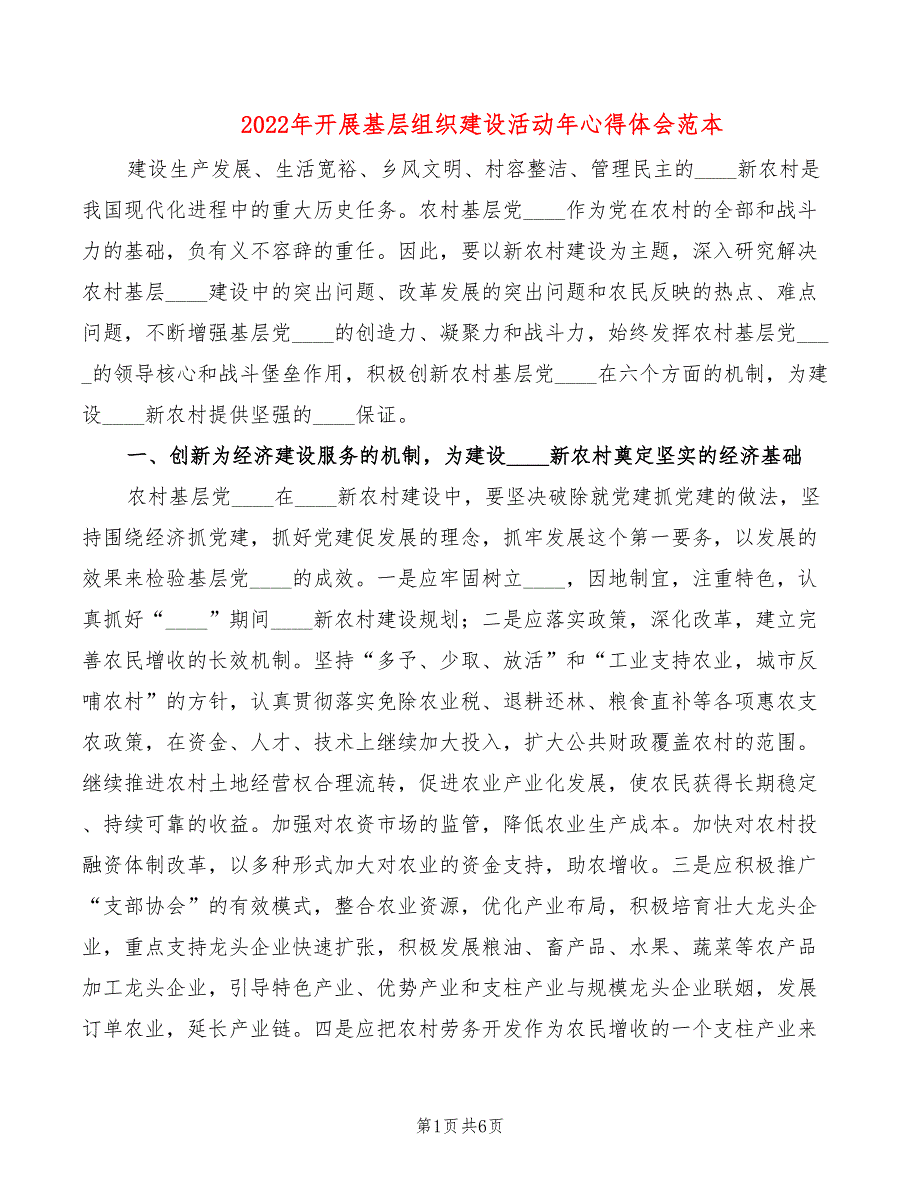 2022年开展基层组织建设活动年心得体会范本

建设生产发展、生活宽裕、乡风文明、村容整洁、管理民主的____新农村是我国现代化进程中的重大历史任务。农村基层党____作为党在农村的全部和战斗力的基础，负有义不容辞的重任。因此，要以新农村建设为主题，深入研究解决农村基层____建设中的突出问题、改革发展的突出问题和农民反映的热点、难点问题，不断增强基层党____的创造力、凝聚力和战斗力，始终发挥农村基层党____的领导核心和战斗堡垒作用，积极创新农村基层党____在六个方面的机制，为建设____新农村提供坚强的____保证。

一、创新为经济建设服务的机制，为建设____新农村奠定坚实的经济基础

农村基层党____在____新农村建设中，要坚决破除就党建抓党建的做法，坚持围绕经济抓党建，抓好党建促发展的理念，抓牢发展这个第一要务，以发展的效果来检验基层党____的成效。一是应牢固树立____，因地制宜，注重特色，认真抓好“____”期间____新农村建设规划；二是应落实政策，深化改革，建立完善农民增收的长效机制。坚持“多予、少取、放活”和“工业支持农业，城市反哺农村”的方针，认真贯彻落实免除农业税、退耕还林、粮食直补等各项惠农支农政策，在资金、人才、技术上继续加大投入，扩大公共财政覆盖农村的范围。继续推进农村土地经营权合理流转，促进农业产业化发展，使农民获得长期稳定、持续可靠的收益。加强对农资市场的监管，降低农业生产成本。加快对农村投融资体制改革，以多种形式加大对农业的资金支持，助农增收。三是应积极推广“支部协会”的有效模式，整合农业资源，优化产业布局，积极培育壮大龙头企业，重点支持龙头企业快速扩张，积极发展粮油、畜产品、水果、蔬菜等农产品加工龙头企业，引导特色产业、优势产业和支柱产业与规模龙头企业联姻，发展订单农业，延长产业链。四是应把农村劳务开发作为农民增收的一个支柱产业来

第1页 共6页